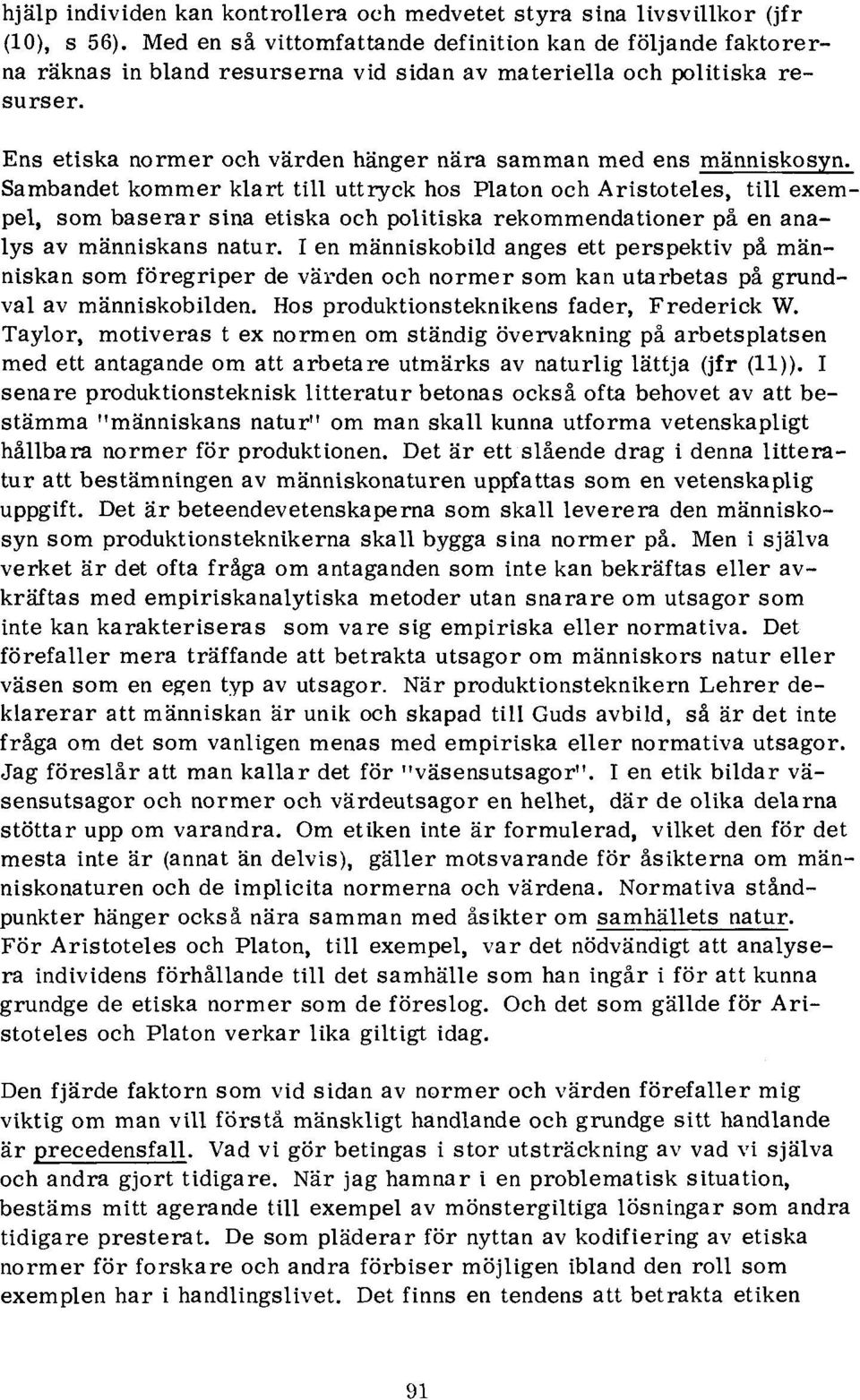 hjälp individen kan kontrollera och medvetet styra sina livsvillkor (jfr (10), s 56). Med en så vittomfattande definition kan de följande faktorerna räknas in bland resurserna vid sidan av materiella och politiska resurser.

Ens etiska normer och värden hänger nära samman med ens människosyn. Sambandet kommer klart till uttryck hos Platon och Aristoteles, till exempel, som baserar sina etiska och politiska rekommendationer på en analys av människans natur. I en människobild anges ett perspektiv på människan som föregriper de värden och normer som kan utarbetas på grundval av människobilden. Hos produktionsteknikens fader, Frederick W. Taylor, motiveras t ex normen om ständig övervakning på arbetsplatsen med ett antagande om att arbetare utmärks av naturlig lättja (jfr (11)). I senare produktionsteknisk litteratur betonas också ofta behovet av att bestämma "människans natur" om man skall kunna utforma vetenskapligt hållbara normer för produktionen. Det är ett slående drag i denna litteratur att bestämningen av människonaturen uppfattas som en vetenskaplig uppgift. Det är beteendevetenskaperna som skall leverera den människosyn som produktionsteknikerna skall bygga sina normer på. Men i själva verket är det ofta fråga om antaganden som inte kan bekräftas eller avkräftas med empiriskanalytiska metoder utan snarare om utsagor som inte kan karakteriseras som vare sig empiriska eller normativa. Det förefaller mera träffande att betrakta utsagor om människors natur eller väsen som en egen typ av utsagor. När produktionsteknikern Lehrer deklarerar att människan är unik och skapad till Guds avbild, så är det inte fråga om det som vanligen menas med empiriska eller normativa utsagor. Jag föreslår att man kallar det för "väsensutsagor". I en etik bildar väsensutsagor och normer och värdeutsagor en helhet, där de olika delarna stöttar upp om varandra. Om etiken inte är formulerad, vilket den för det mesta inte är (annat än delvis), gäller motsvarande för åsikterna om människonaturen och de implicita normerna och värdena. Normativa ståndpunkter hänger också nära samman med åsikter om samhällets natur. För Aristoteles och Platon, till exempel, var det nödvändigt att analysera individens förhållande till det samhälle som han ingår i för att kunna grundge de etiska normer som de föreslog. Och det som gällde för Aristoteles och Platon verkar lika giltigt idag.

Den fjärde faktorn som vid sidan av normer och värden förefaller mig viktig om man vill förstå mänskligt handlande och grundge sitt handlande är precedensfall. Vad vi gör betingas i stor utsträckning av vad vi själva och andra gjort tidigare. När jag hamnar i en problematisk situation, bestäms mitt agerande till exempel av mönstergiltiga lösningar som andra tidigare presterat. De som pläderar för nyttan av kodifiering av etiska normer för forskare och andra förbiser möjligen ibland den roll som exemplen har i handlingslivet. Det finns en tendens att betrakta etiken

91